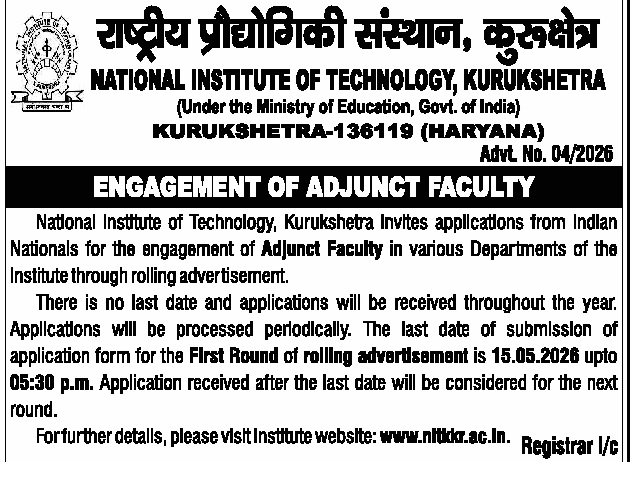 राष्ट्रीय प्रौद्योगिकी संस्थान, कुरुक्षेत्र
NATIONAL INSTITUTE OF TECHNOLOGY, KURUKSHETRA
(Under the Ministry of Education, Govt. of India)
KURUKSHETRA-136119 (HARYANA)

Advt. No. 04/2026

ENGAGEMENT OF ADJUNCT FACULTY

National Institute of Technology, Kurukshetra invites applications from Indian Nationals for the engagement of Adjunct Faculty in various Departments of the Institute through rolling advertisement.

There is no last date and applications will be received throughout the year. Applications will be processed periodically. The last date of submission of application form for the First Round of rolling advertisement is 15.05.2026 upto 05:30 p.m. Application received after the last date will be considered for the next round.

For further details, please visit Institute website: www.nitkkr.ac.in.

Registrar I/c